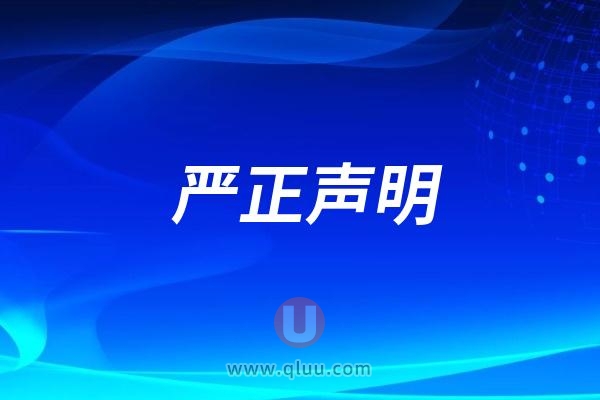 严正声明

U

www.qluu.com